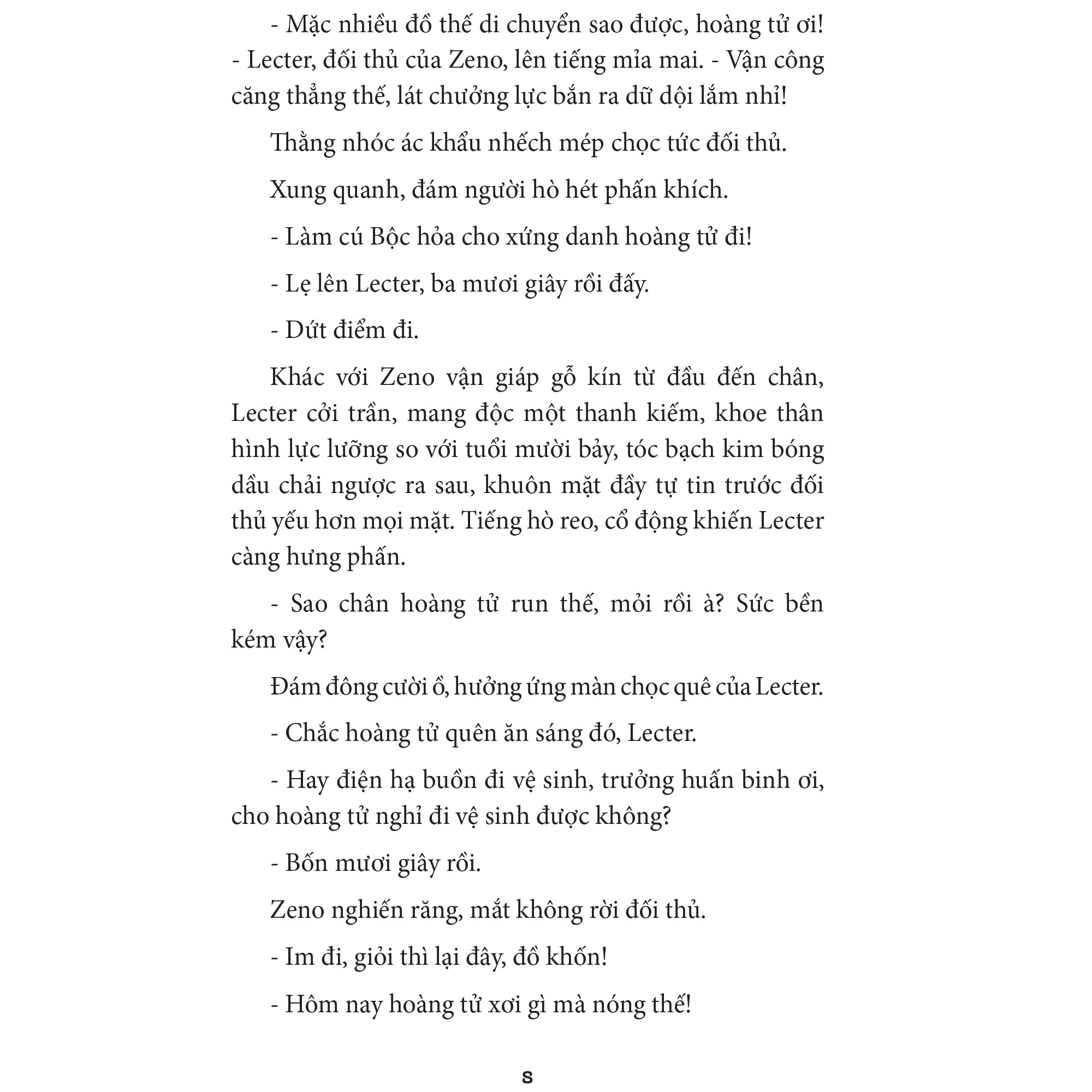 - Mặc nhiều đồ thế di chuyển sao được, hoàng tử ơi! - Lecter, đối thủ của Zeno, lên tiếng mỉa mai. - Vận công căng thẳng thế, lát chưởng lực bắn ra dữ dội lắm nhỉ!

Thằng nhóc ác khẩu nhếch mép chọc tức đối thủ.

Xung quanh, đám người hò hét phấn khích.

- Làm cú Bộc hỏa cho xứng danh hoàng tử đi!

- Lẹ lên Lecter, ba mươi giây rồi đấy.

- Dứt điểm đi.

Khác với Zeno vận giáp gỗ kín từ đầu đến chân, Lecter cởi trần, mang độc một thanh kiếm, khoe thân hình lực lưỡng so với tuổi mười bảy, tóc bạch kim bóng dầu chải ngược ra sau, khuôn mặt đầy tự tin trước đối thủ yếu hơn mọi mặt. Tiếng hò reo, cổ động khiến Lecter càng hưng phấn.

- Sao chân hoàng tử run thế, mỏi rồi à? Sức bền kém vậy?

Đám đông cười ồ, hưởng ứng màn chọc quê của Lecter.

- Chắc hoàng tử quên ăn sáng đó, Lecter.

- Hay điện hạ buồn đi vệ sinh, trưởng huấn binh ơi, cho hoàng tử nghỉ đi vệ sinh được không?

- Bốn mươi giây rồi.

Zeno nghiến răng, mắt không rời đối thủ.

- Im đi, giỏi thì lại đây, đồ khốn!

- Hôm nay hoàng tử xơi gì mà nóng thế!

8